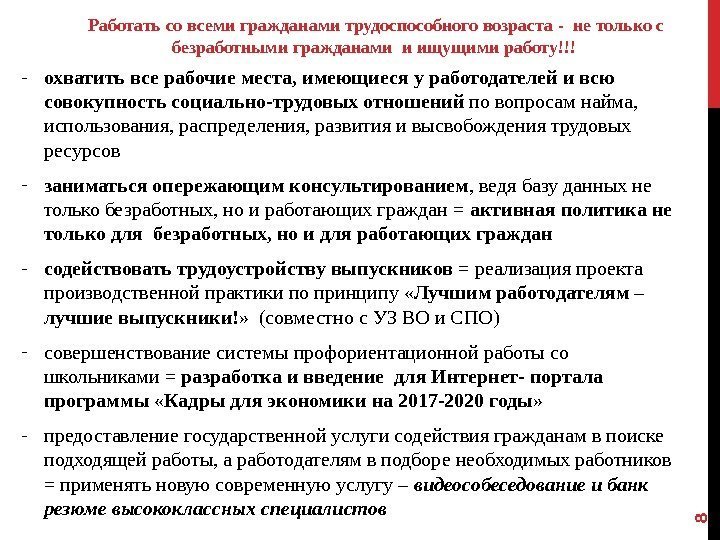 Работать со всеми гражданами трудоспособного возраста - не только с безработными гражданами и ищущими работу!!!

- охватить все рабочие места, имеющиеся у работодателей и всю совокупность социально-трудовых отношений по вопросам найма, использования, распределения, развития и высвобождения трудовых ресурсов

- заниматься опережающим консультированием, ведя базу данных не только безработных, но и работающих граждан = активная политика не только для безработных, но и для работающих граждан

- содействовать трудоустройству выпускников = реализация проекта производственной практики по принципу «Лучшим работодателям – лучшие выпускники!» (совместно с УЗ ВО и СПО)

- совершенствование системы профориентационной работы со школьниками = разработка и введение для Интернет- портала программы «Кадры для экономики на 2017-2020 годы»

- предоставление государственной услуги содействия гражданам в поиске подходящей работы, а работодателям в подборе необходимых работников = применять новую современную услугу – видеособеседование и банк резюме высококлассных специалистов

8